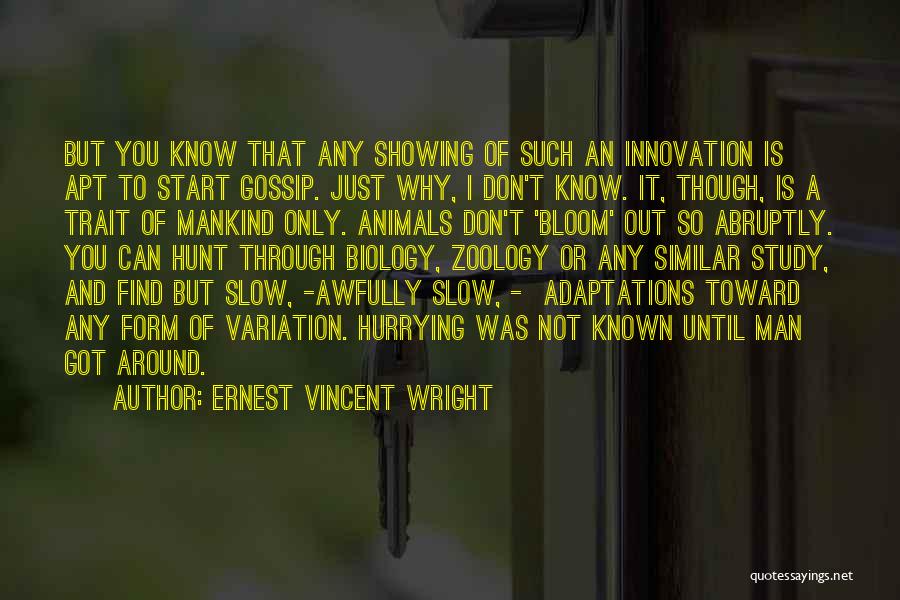 BUT YOU KNOW THAT ANY SHOWING OF SUCH AN INNOVATION IS APT TO START GOSSIP. JUST WHY, I DON'T KNOW. IT, THOUGH, IS A TRAIT OF MANKIND ONLY. ANIMALS DON'T 'BLOOM' OUT SO ABRUPTLY. YOU CAN HUNT THROUGH BIOLOGY, ZOOLOGY OR ANY SIMILAR STUDY, AND FIND BUT SLOW, -AWFULLY SLOW, - ADAPTATIONS TOWARD ANY FORM OF VARIATION. HURRYING WAS NOT KNOWN UNTIL MAN GOT AROUND.

AUTHOR: ERNEST VINCENT WRIGHT

quotessayings.net